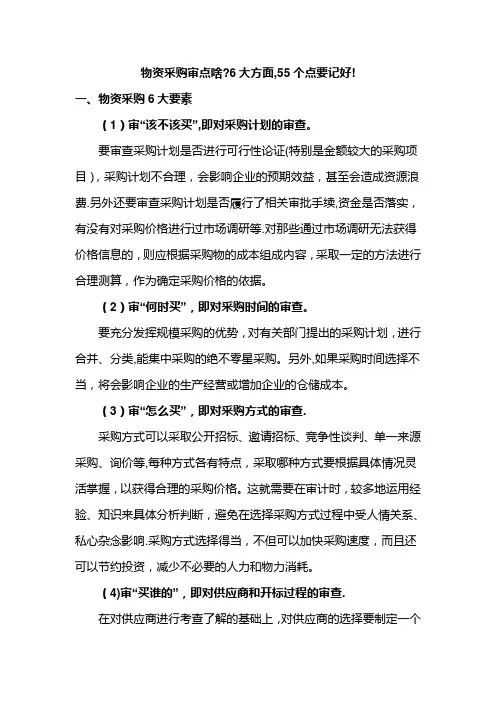 物资采购审点啥?6 大方面,55 个点要记好!

一、物资采购 6 大要素

（1）审“该不该买”,即对采购计划的审查。

要审查采购计划是否进行可行性论证(特别是金额较大的采购项目)，采购计划不合理，会影响企业的预期效益，甚至会造成资源浪费.另外还要审查采购计划是否履行了相关审批手续,资金是否落实，有没有对采购价格进行过市场调研等.对那些通过市场调研无法获得价格信息的，则应根据采购物的成本组成内容，采取一定的方法进行合理测算，作为确定采购价格的依据。

（2）审“何时买”，即对采购时间的审查。

要充分发挥规模采购的优势，对有关部门提出的采购计划，进行合并、分类,能集中采购的绝不零星采购。另外,如果采购时间选择不当，将会影响企业的生产经营或增加企业的仓储成本。

（3）审“怎么买”，即对采购方式的审查.

采购方式可以采取公开招标、邀请招标、竞争性谈判、单一来源采购、询价等,每种方式各有特点，采取哪种方式要根据具体情况灵活掌握，以获得合理的采购价格。这就需要在审计时，较多地运用经验、知识来具体分析判断，避免在选择采购方式过程中受人情关系、私心杂念影响.采购方式选择得当，不但可以加快采购速度，而且还可以节约投资，减少不必要的人力和物力消耗。

(4)审“买谁的”，即对供应商和开标过程的审查.

在对供应商进行考查了解的基础上，对供应商的选择要制定一个